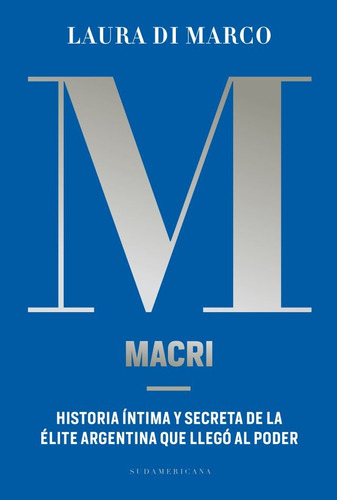 LAURA DI MARCO

M

MACRI

HISTORIA ÍNTIMA Y SECRETA DE LA ÉLITE ARGENTINA QUE LLEGÓ AL PODER

SUDAMERICANA